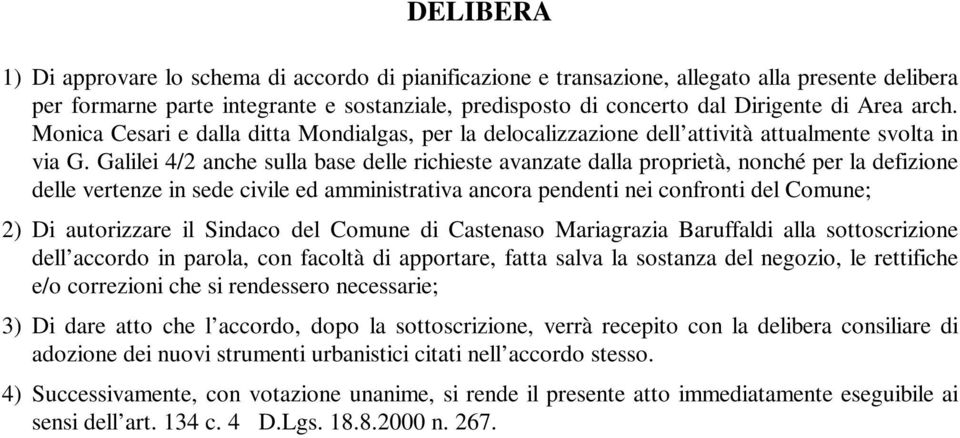 DELIBERA

1) Di approvare lo schema di accordo di pianificazione e transazione, allegato alla presente delibera per formarne parte integrante e sostanziale, predisposto di concerto dal Dirigente di Area arch. Monica Cesari e dalla ditta Mondialgas, per la delocalizzazione dell'attività attualmente svolta in via G. Galilei 4/2 anche sulla base delle richieste avanzate dalla proprietà, nonché per la defizione delle vertenze in sede civile ed amministrativa ancora pendenti nei confronti del Comune;

2) Di autorizzare il Sindaco del Comune di Castenaso Mariagrazia Baruffaldi alla sottoscrizione dell'accordo in parola, con facoltà di apportare, fatta salva la sostanza del negozio, le rettifiche e/o correzioni che si rendessero necessarie;

3) Di dare atto che l'accordo, dopo la sottoscrizione, verrà recepito con la delibera consiliare di adozione dei nuovi strumenti urbanistici citati nell'accordo stesso.

4) Successivamente, con votazione unanime, si rende il presente atto immediatamente eseguibile ai sensi dell'art. 134 c. 4 D.Lgs. 18.8.2000 n. 267.